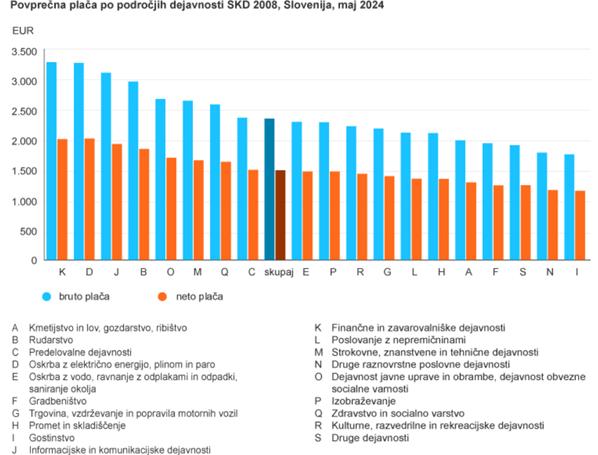 Povprečna plača po področjih dejavnosti SKD 2008, Slovenija, maj 2024

EUR

3.500
3.000
2.500
2.000
1.500
1.000
500
0

K D J B O M Q C skupaj E P R G L H A F S N I

bruto plača
neto plača

A Kmetijstvo in lov, gozdarstvo, ribištvo
B Rudarstvo
C Predelovalne dejavnosti
D Oskrba z električno energijo, plinom in paro
E Oskrba z vodo, ravnanje z odplakami in odpadki, saniranje okolja
F Gradbeništvo
G Trgovina, vzdrževanje in popravila motornih vozil
H Promet in skladiščenje
I Gostinstvo
J Informacijske in komunikacijske dejavnosti

K Finančne in zavarovalniške dejavnosti
L Poslovanje z nepremičninami
M Strokovne, znanstvene in tehnične dejavnosti
N Druge raznovrstne poslovne dejavnosti
O Dejavnost javne uprave in obrambe, dejavnost obvezne socialne varnosti
P Izobraževanje
Q Zdravstvo in socialno varstvo
R Kulturne, razvedrilne in rekreacijske dejavnosti
S Druge dejavnosti